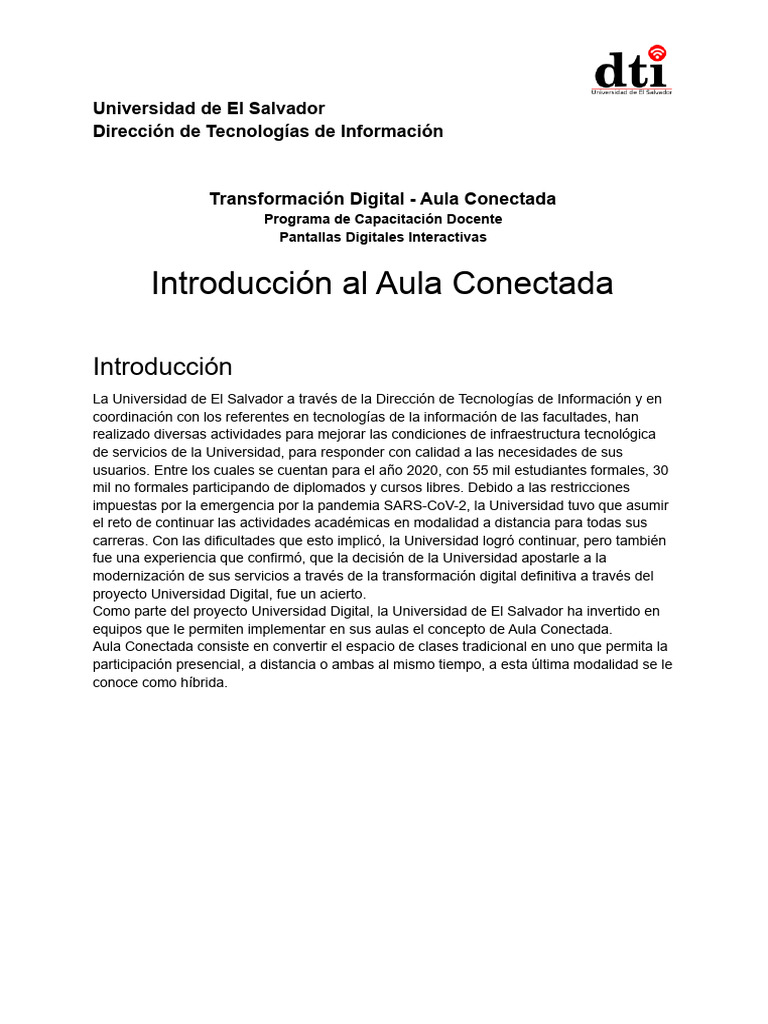 dti
Universidad de El Salvador

Universidad de El Salvador
Dirección de Tecnologías de Información

Transformación Digital - Aula Conectada
Programa de Capacitación Docente
Pantallas Digitales Interactivas

Introducción al Aula Conectada

Introducción

La Universidad de El Salvador a través de la Dirección de Tecnologías de Información y en coordinación con los referentes en tecnologías de la información de las facultades, han realizado diversas actividades para mejorar las condiciones de infraestructura tecnológica de servicios de la Universidad, para responder con calidad a las necesidades de sus usuarios. Entre los cuales se cuentan para el año 2020, con 55 mil estudiantes formales, 30 mil no formales participando de diplomados y cursos libres. Debido a las restricciones impuestas por la emergencia por la pandemia SARS-CoV-2, la Universidad tuvo que asumir el reto de continuar las actividades académicas en modalidad a distancia para todas sus carreras. Con las dificultades que esto implicó, la Universidad logró continuar, pero también fue una experiencia que confirmó, que la decisión de la Universidad apostarle a la modernización de sus servicios a través de la transformación digital definitiva a través del proyecto Universidad Digital, fue un acierto.
Como parte del proyecto Universidad Digital, la Universidad de El Salvador ha invertido en equipos que le permiten implementar en sus aulas el concepto de Aula Conectada.
Aula Conectada consiste en convertir el espacio de clases tradicional en uno que permita la participación presencial, a distancia o ambas al mismo tiempo, a esta última modalidad se le conoce como híbrida.